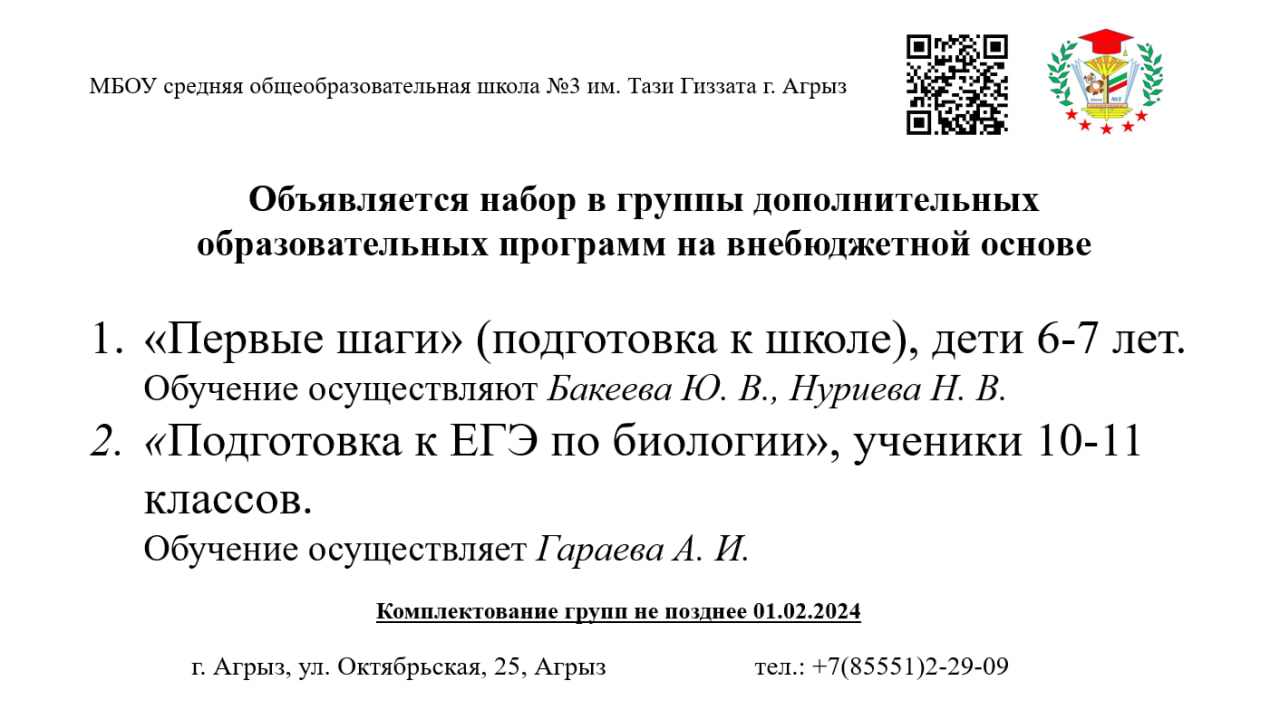 МБОУ средняя общеобразовательная школа №3 им. Тази Гиззата г. Агрыз

Объявляется набор в группы дополнительных образовательных программ на внебюджетной основе

1. «Первые шаги» (подготовка к школе), дети 6-7 лет.
Обучение осуществляют Бакеева Ю. В., Нуриева Н. В.

2. «Подготовка к ЕГЭ по биологии», ученики 10-11 классов.
Обучение осуществляет Гараева А. И.

Комплектование групп не позднее 01.02.2024

г. Агрыз, ул. Октябрьская, 25, Агрыз тел.: +7(85551)2-29-09